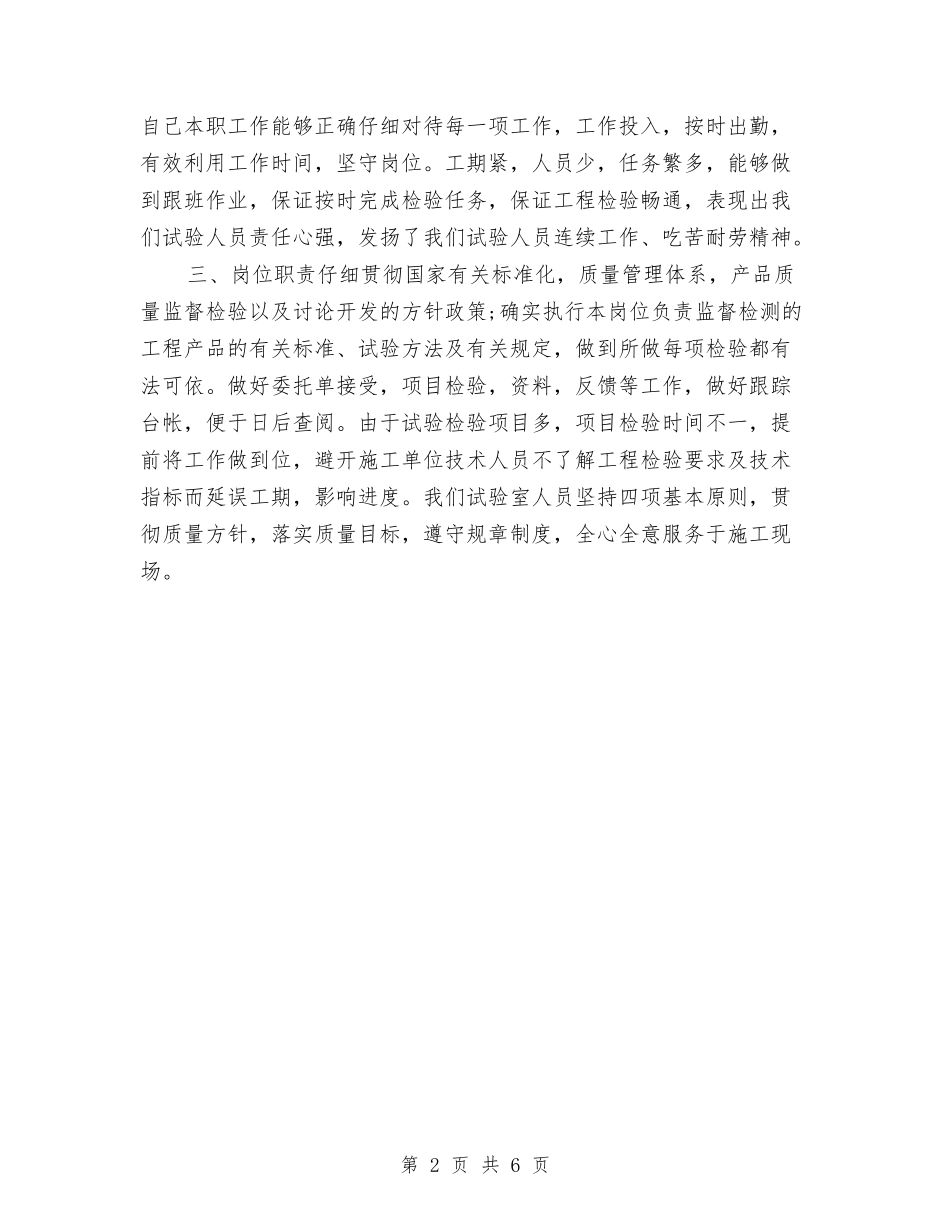 自己本职工作能够正确仔细对待每一项工作，工作投入，按时出勤，有效利用工作时间，坚守岗位。工期紧，人员少，任务繁多，能够做到跟班作业，保证按时完成检验任务，保证工程检验畅通，表现出我们试验人员责任心强，发扬了我们试验人员连续工作、吃苦耐劳精神。

三、岗位职责仔细贯彻国家有关标准化，质量管理体系，产品质量监督检验以及讨论开发的方针政策;确实执行本岗位负责监督检测的工程产品的有关标准、试验方法及有关规定，做到所做每项检验都有法可依。做好委托单接受，项目检验，资料，反馈等工作，做好跟踪台帐，便于日后查阅。由于试验检验项目多，项目检验时间不一，提前将工作做到位，避开施工单位技术人员不了解工程检验要求及技术指标而延误工期，影响进度。我们试验室人员坚持四项基本原则，贯彻质量方针，落实质量目标，遵守规章制度，全心全意服务于施工现场。

第 2 页 共 6 页